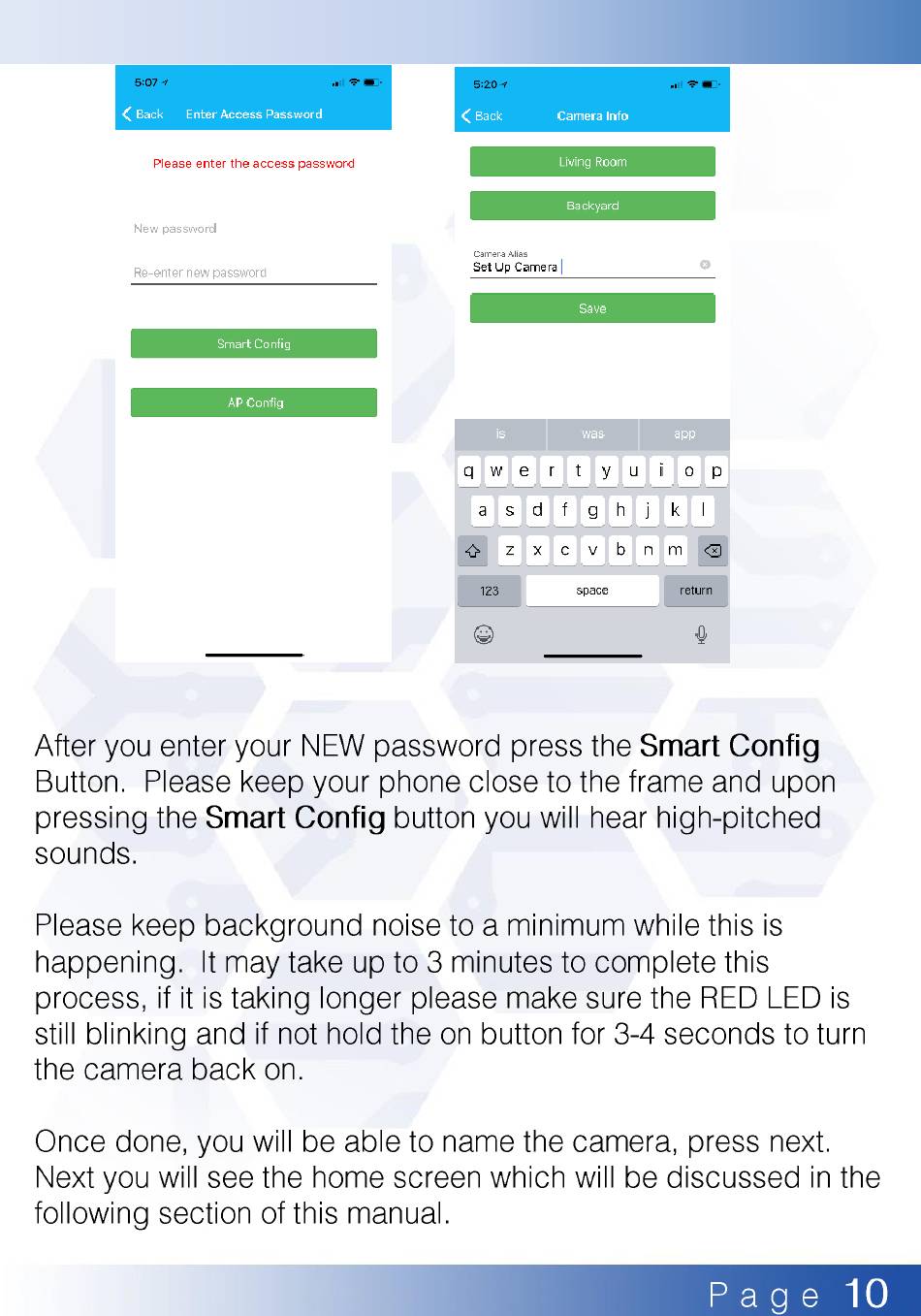 5:07

Back Enter Access Password

Please enter the access password

New password

Re-enter new password

Smart Config

AP Config

5:20

Back Camera Info

Living Room

Backyard

Camera Alias
Set Up Camera

Save

is was app

q w e r t y u i o p
a s d f g h j k l
z x c v b n m
123 space return

After you enter your NEW password press the Smart Config Button. Please keep your phone close to the frame and upon pressing the Smart Config button you will hear high-pitched sounds.

Please keep background noise to a minimum while this is happening. It may take up to 3 minutes to complete this process, if it is taking longer please make sure the RED LED is still blinking and if not hold the on button for 3-4 seconds to turn the camera back on.

Once done, you will be able to name the camera, press next. Next you will see the home screen which will be discussed in the following section of this manual.

Page 10